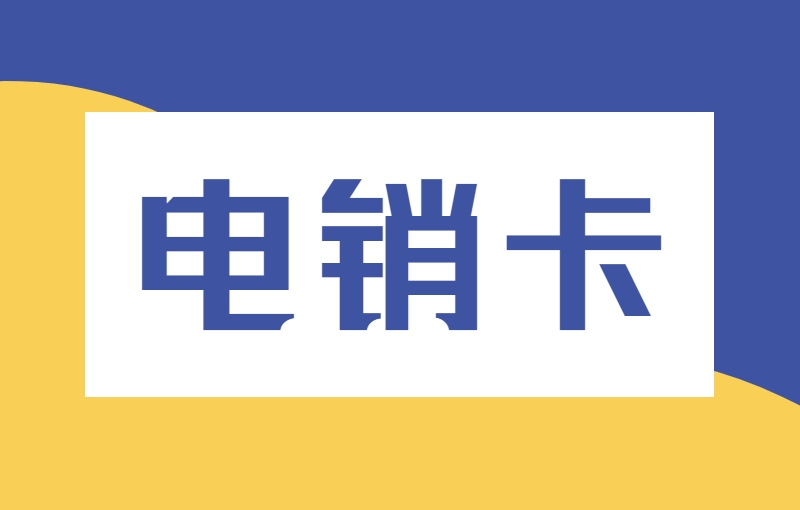 电销卡